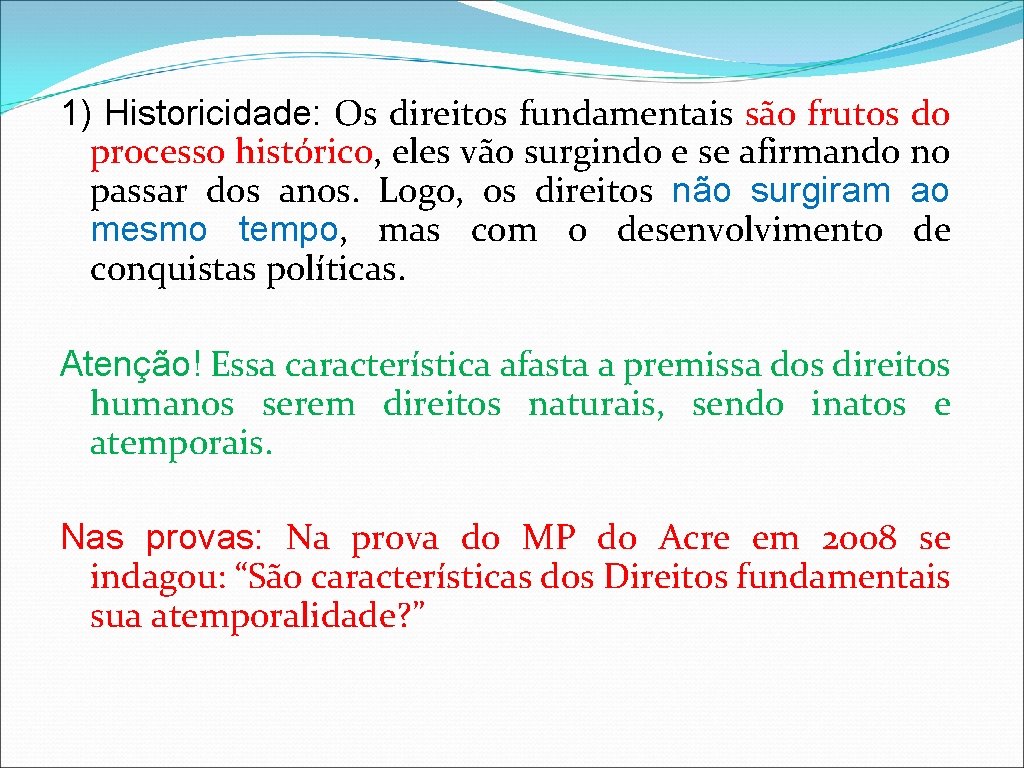 1) Historicidade: Os direitos fundamentais são frutos do processo histórico, eles vão surgindo e se afirmando no passar dos anos. Logo, os direitos não surgiram ao mesmo tempo, mas com o desenvolvimento de conquistas políticas.

Atenção! Essa característica afasta a premissa dos direitos humanos serem direitos naturais, sendo inatos e atemporais.

Nas provas: Na prova do MP do Acre em 2008 se indagou: “São características dos Direitos fundamentais sua atemporalidade?”